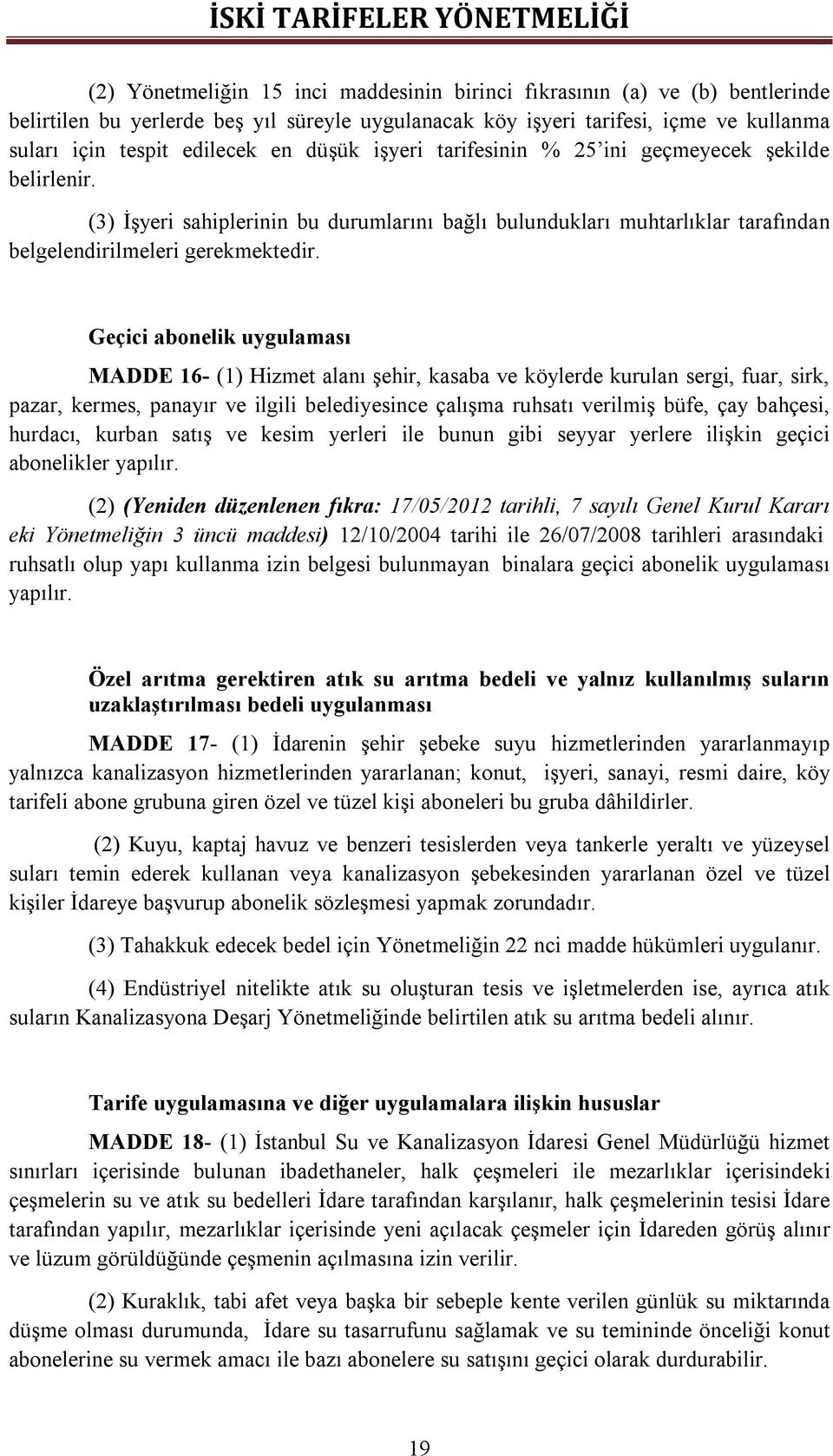 İSKİ TARİFELER YÖNETMELİĞİ

(2) Yönetmeliğin 15 inci maddesinin birinci fıkrasının (a) ve (b) bentlerinde belirtilen bu yerlerde beş yıl süreyle uygulanacak köy işyeri tarifesi, içme ve kullanma suları için tespit edilecek en düşük işyeri tarifesinin % 25'ini geçmeyecek şekilde belirlenir.

(3) İşyeri sahiplerinin bu durumlarını bağlı bulundukları muhtarlıklar tarafından belgelendirilmeleri gerekmektedir.

Geçici abonelik uygulaması

MADDE 16- (1) Hizmet alanı şehir, kasaba ve köylerde kurulan sergi, fuar, sirk, pazar, kermes, panayır ve ilgili belediyesince çalışma ruhsatı verilmiş büfe, çay bahçesi, hurdacı, kurban satış ve kesim yerleri ile bunun gibi seyyar yerlere ilişkin geçici abonelikler yapılır.

(2) (Yeniden düzenlenen fıkra: 17/05/2012 tarihli, 7 sayılı Genel Kurul Kararı eki Yönetmeliğin 3 üncü maddesi) 12/10/2004 tarihi ile 26/07/2008 tarihleri arasındaki ruhsatlı olup yapı kullanma izin belgesi bulunmayan binalara geçici abonelik uygulaması yapılır.

Özel arıtma gerektiren atık su arıtma bedeli ve yalnız kullanılmış suların uzaklaştırılması bedeli uygulanması

MADDE 17- (1) İdarenin şehir şebeke suyu hizmetlerinden yararlanmayıp yalnızca kanalizasyon hizmetlerinden yararlanan; konut, işyeri, sanayi, resmi daire, köy tarifeli abone grubuna giren özel ve tüzel kişi aboneleri bu gruba dâhildirler.

(2) Kuyu, kaptaj havuz ve benzeri tesislerden veya tankerle yeraltı ve yüzeysel suları temin ederek kullanan veya kanalizasyon şebekesinden yararlanan özel ve tüzel kişiler İdareye başvurup abonelik sözleşmesi yapmak zorundadır.

(3) Tahakkuk edecek bedel için Yönetmeliğin 22 nci madde hükümleri uygulanır.

(4) Endüstriyel nitelikte atık su oluşturan tesis ve işletmelerden ise, ayrıca atık suların Kanalizasyona Deşarj Yönetmeliğinde belirtilen atık su arıtma bedeli alınır.

Tarife uygulamasına ve diğer uygulamalara ilişkin hususlar

MADDE 18- (1) İstanbul Su ve Kanalizasyon İdaresi Genel Müdürlüğü hizmet sınırları içerisinde bulunan ibadethaneler, halk çeşmeleri ile mezarlıklar içerisindeki çeşmelerin su ve atık su bedelleri İdare tarafından karşılanır, halk çeşmelerinin tesisi İdare tarafından yapılır, mezarlıklar içerisinde yeni açılacak çeşmeler için İdareden görüş alınır ve lüzum görüldüğünde çeşmenin açılmasına izin verilir.

(2) Kuraklık, tabi afet veya başka bir sebeple kente verilen günlük su miktarında düşme olması durumunda, İdare su tasarrufunu sağlamak ve su temininde önceliği konut abonelerine su vermek amacı ile bazı abonelere su satışını geçici olarak durdurabilir.

19